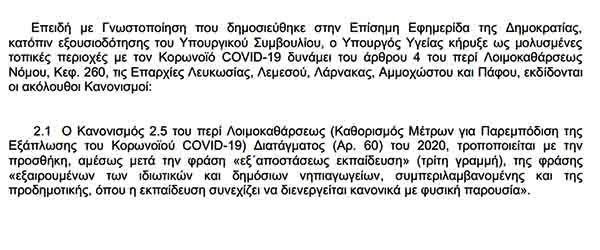 Επειδή με Γνωστοποίηση που δημοσιεύθηκε στην Επίσημη Εφημερίδα της Δημοκρατίας, κατόπιν εξουσιοδότησης του Υπουργικού Συμβουλίου, ο Υπουργός Υγείας κήρυξε ως μολυσμένες τοπικές περιοχές με τον Κορωνοϊό COVID-19 δυνάμει του άρθρου 4 του περί Λοιμοκαθάρσεως Νόμου, Κεφ. 260, τις Επαρχίες Λευκωσίας, Λεμεσού, Λάρνακας, Αμμοχώστου και Πάφου, εκδίδονται οι ακόλουθοι Κανονισμοί:

2.1 Ο Κανονισμός 2.5 του περί Λοιμοκαθάρσεως (Καθορισμός Μέτρων για Παρεμπόδιση της Εξάπλωσης του Κορωνοϊού COVID-19) Διατάγματος (Αρ. 60) του 2020, τροποποιείται με την προσθήκη, αμέσως μετά την φράση «εξ΄αποστάσεως εκπαίδευση» (τρίτη γραμμή), της φράσης «εξαιρουμένων των ιδιωτικών και δημόσιων νηπιαγωγείων, συμπεριλαμβανομένης και της προδημοτικής, όπου η εκπαίδευση συνεχίζει να διενεργείται κανονικά με φυσική παρουσία».